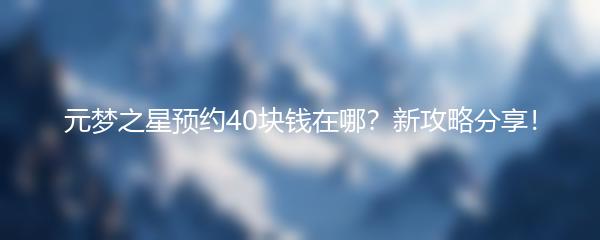 元梦之星预约40块钱在哪？新攻略分享！